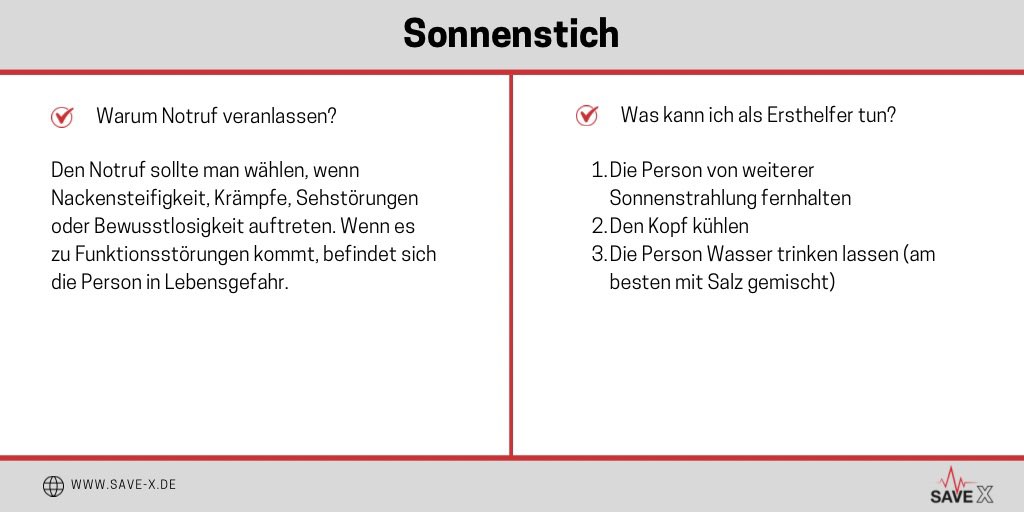 Sonnenstich

Warum Notruf veranlassen?

Den Notruf sollte man wählen, wenn Nackensteifigkeit, Krämpfe, Sehstörungen oder Bewusstlosigkeit auftreten. Wenn es zu Funktionsstörungen kommt, befindet sich die Person in Lebensgefahr.

Was kann ich als Ersthelfer tun?

1. Die Person von weiterer Sonnenstrahlung fernhalten
2. Den Kopf kühlen
3. Die Person Wasser trinken lassen (am besten mit Salz gemischt)

WWW.SAVE-X.DE

SAVE X